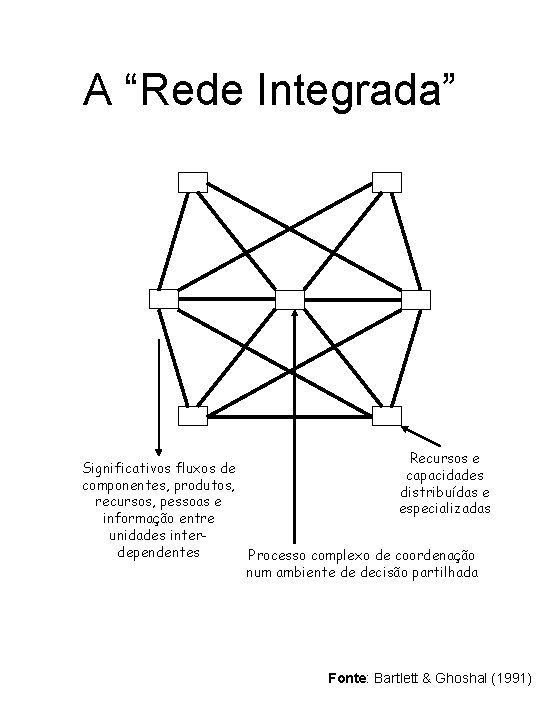 A “Rede Integrada”

Significativos fluxos de componentes, produtos, recursos, pessoas e informação entre unidades inter-dependentes

Recursos e capacidades distribuídas e especializadas

Processo complexo de coordenação num ambiente de decisão partilhada

Fonte: Bartlett & Ghoshal (1991)